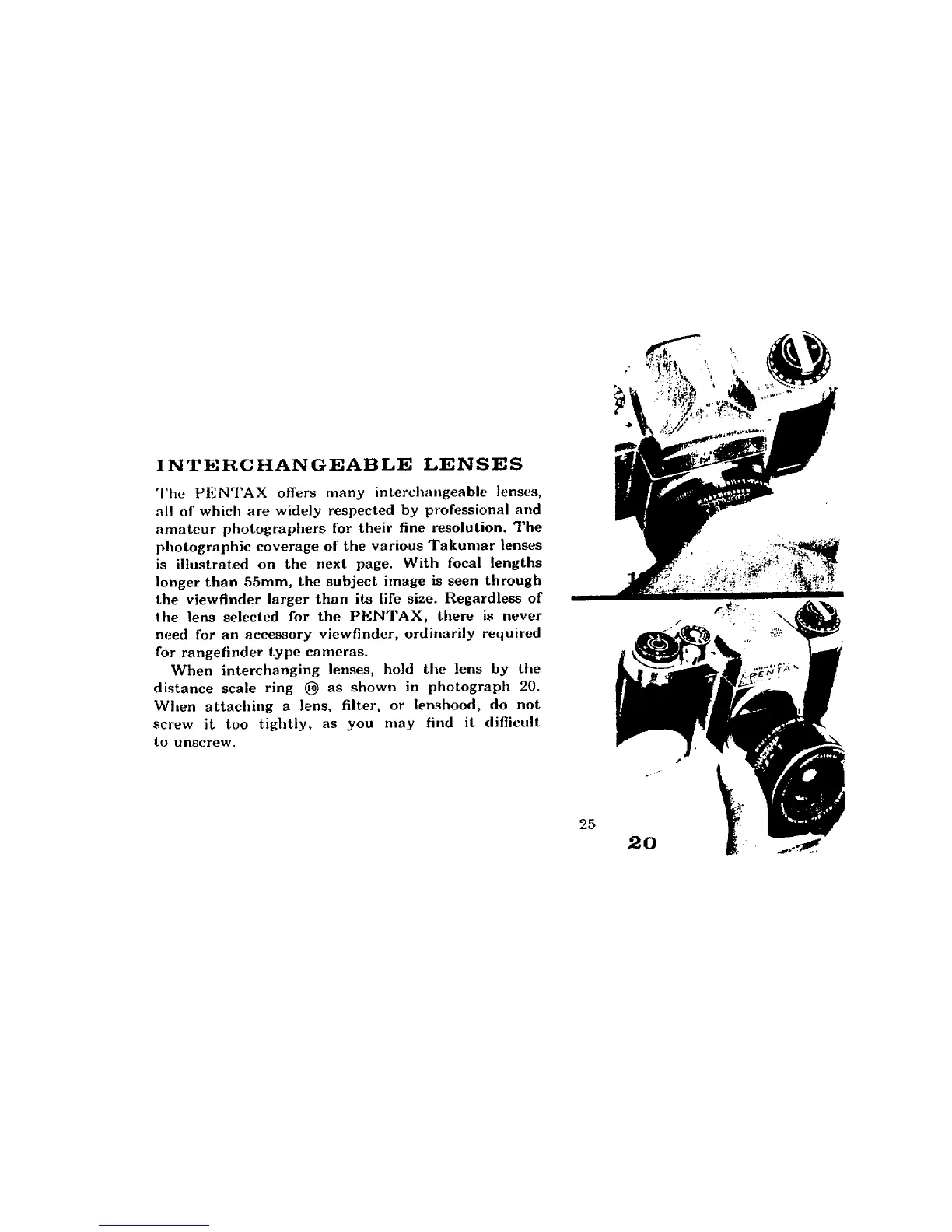 INTERCHANGEABLE LENSES

The PENTAX offers many interchangeable lenses, all of which are widely respected by professional and amateur photographers for their fine resolution. The photographic coverage of the various Takumar lenses is illustrated on the next page. With focal lengths longer than 55mm, the subject image is seen through the viewfinder larger than its life size. Regardless of the lens selected for the PENTAX, there is never need for an accessory viewfinder, ordinarily required for rangefinder type cameras.

When interchanging lenses, hold the lens by the distance scale ring ⑩ as shown in photograph 20. When attaching a lens, filter, or lenshood, do not screw it too tightly, as you may find it difficult to unscrew.

PENTAX

25

20